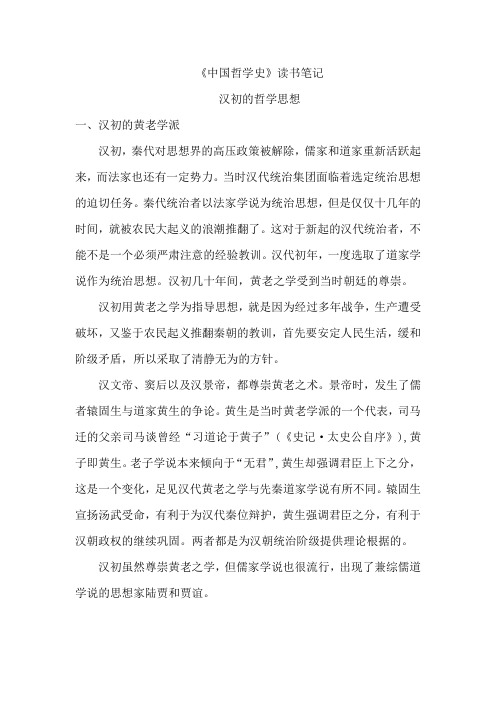 《中国哲学史》读书笔记

汉初的哲学思想

一、汉初的黄老学派

汉初，秦代对思想界的高压政策被解除，儒家和道家重新活跃起来，而法家也还有一定势力。当时汉代统治集团面临着选定统治思想的迫切任务。秦代统治者以法家学说为统治思想，但是仅仅十几年的时间，就被农民大起义的浪潮推翻了。这对于新起的汉代统治者，不能不是一个必须严肃注意的经验教训。汉代初年，一度选取了道家学说作为统治思想。汉初几十年间，黄老之学受到当时朝廷的尊崇。

汉初用黄老之学为指导思想，就是因为经过多年战争，生产遭受破坏，又鉴于农民起义推翻秦朝的教训，首先要安定人民生活，缓和阶级矛盾，所以采取了清静无为的方针。

汉文帝、窦后以及汉景帝，都尊崇黄老之术。景帝时，发生了儒者辕固生与道家黄生的争论。黄生是当时黄老学派的一个代表，司马迁的父亲司马谈曾经“习道论于黄子”（《史记·太史公自序》)，黄子即黄生。老子学说本来倾向于“无君”，黄生却强调君臣上下之分，这是一个变化，足见汉代黄老之学与先秦道家学说有所不同。辕固生宣扬汤武受命，有利于为汉代秦位辩护，黄生强调君臣之分，有利于汉朝政权的继续巩固。两者都是为汉朝统治阶级提供理论根据的。

汉初虽然尊崇黄老之学，但儒家学说也很流行，出现了兼综儒道学说的思想家陆贾和贾谊。